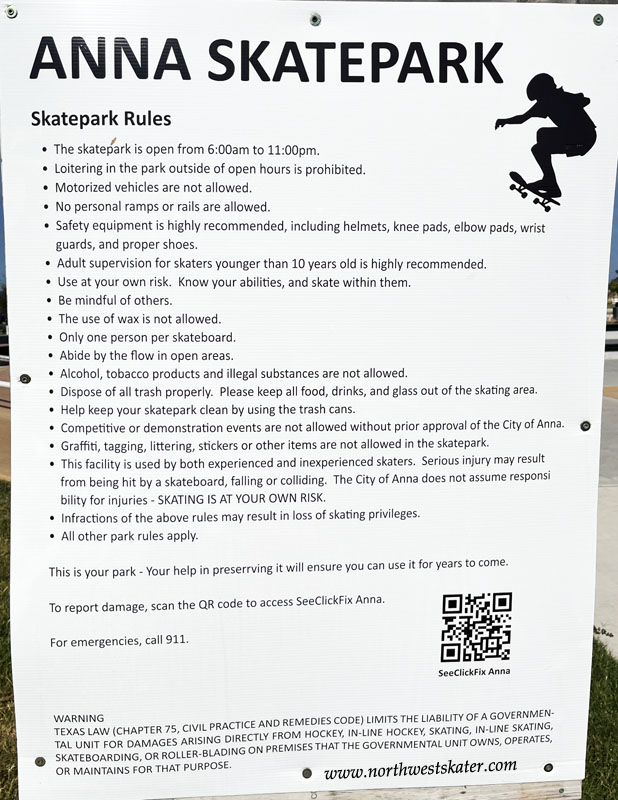 ANNA SKATEPARK

Skatepark Rules

• The skatepark is open from 6:00am to 11:00pm.
• Loitering in the park outside of open hours is prohibited.
• Motorized vehicles are not allowed.
• No personal ramps or rails are allowed.
• Safety equipment is highly recommended, including helmets, knee pads, elbow pads, wrist guards, and proper shoes.
• Adult supervision for skaters younger than 10 years old is highly recommended.
• Use at your own risk. Know your abilities, and skate within them.
• Be mindful of others.
• The use of wax is not allowed.
• Only one person per skateboard.
• Abide by the flow in open areas.
• Alcohol, tobacco products and illegal substances are not allowed.
• Dispose of all trash properly. Please keep all food, drinks, and glass out of the skating area.
• Help keep your skatepark clean by using the trash cans.
• Competitive or demonstration events are not allowed without prior approval of the City of Anna.
• Graffiti, tagging, littering, stickers or other items are not allowed in the skatepark.
• This facility is used by both experienced and inexperienced skaters. Serious injury may result from being hit by a skateboard, falling or colliding. The City of Anna does not assume responsi bility for injuries - SKATING IS AT YOUR OWN RISK.
• Infractions of the above rules may result in loss of skating privileges.
• All other park rules apply.

This is your park - Your help in preserrving it will ensure you can use it for years to come.

To report damage, scan the QR code to access SeeClickFix Anna.

For emergencies, call 911.

SeeClickFix Anna

WARNING
TEXAS LAW (CHAPTER 75, CIVIL PRACTICE AND REMEDIES CODE) LIMITS THE LIABILITY OF A GOVERNMENTAL UNIT FOR DAMAGES ARISING DIRECTLY FROM HOCKEY, IN-LINE HOCKEY, SKATING, IN-LINE SKATING, SKATEBOARDING, OR ROLLER-BLADING ON PREMISES THAT THE GOVERNMENTAL UNIT OWNS, OPERATES, OR MAINTAINS FOR THAT PURPOSE.

www.northwestskater.com